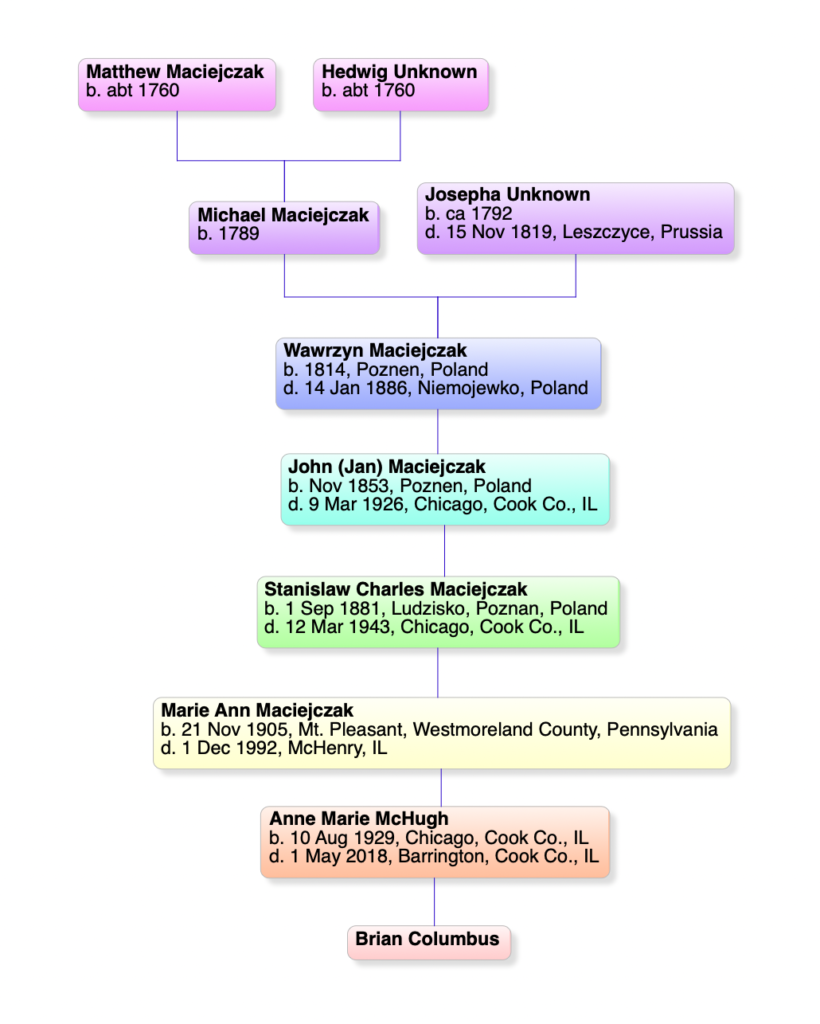 Matthew Maciejczak
b. abt 1760

Hedwig Unknown
b. abt 1760

Michael Maciejczak
b. 1789

Josepha Unknown
b. ca 1792
d. 15 Nov 1819, Leszczyce, Prussia

Wawrzyn Maciejczak
b. 1814, Poznen, Poland
d. 14 Jan 1886, Niemojewko, Poland

John (Jan) Maciejczak
b. Nov 1853, Poznen, Poland
d. 9 Mar 1926, Chicago, Cook Co., IL

Stanislaw Charles Maciejczak
b. 1 Sep 1881, Ludzisko, Poznan, Poland
d. 12 Mar 1943, Chicago, Cook Co., IL

Marie Ann Maciejczak
b. 21 Nov 1905, Mt. Pleasant, Westmoreland County, Pennsylvania
d. 1 Dec 1992, McHenry, IL

Anne Marie McHugh
b. 10 Aug 1929, Chicago, Cook Co., IL
d. 1 May 2018, Barrington, Cook Co., IL

Brian Columbus